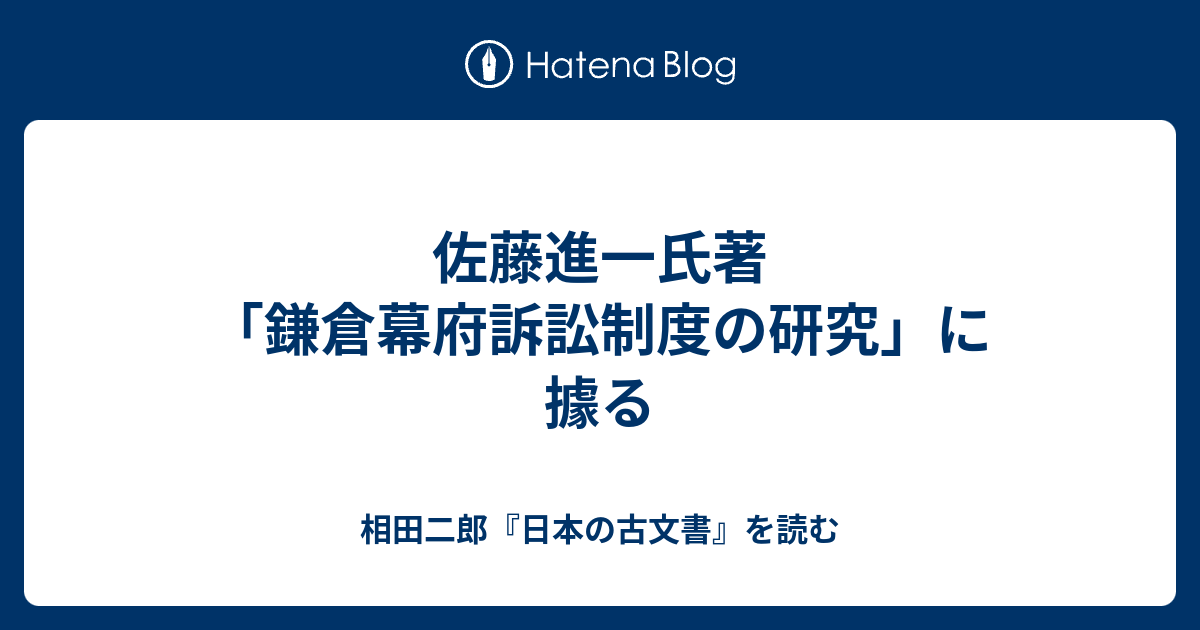 Hatena Blog

佐藤進一氏著「鎌倉幕府訴訟制度の研究」に據る

相田二郎『日本の古文書』を読む